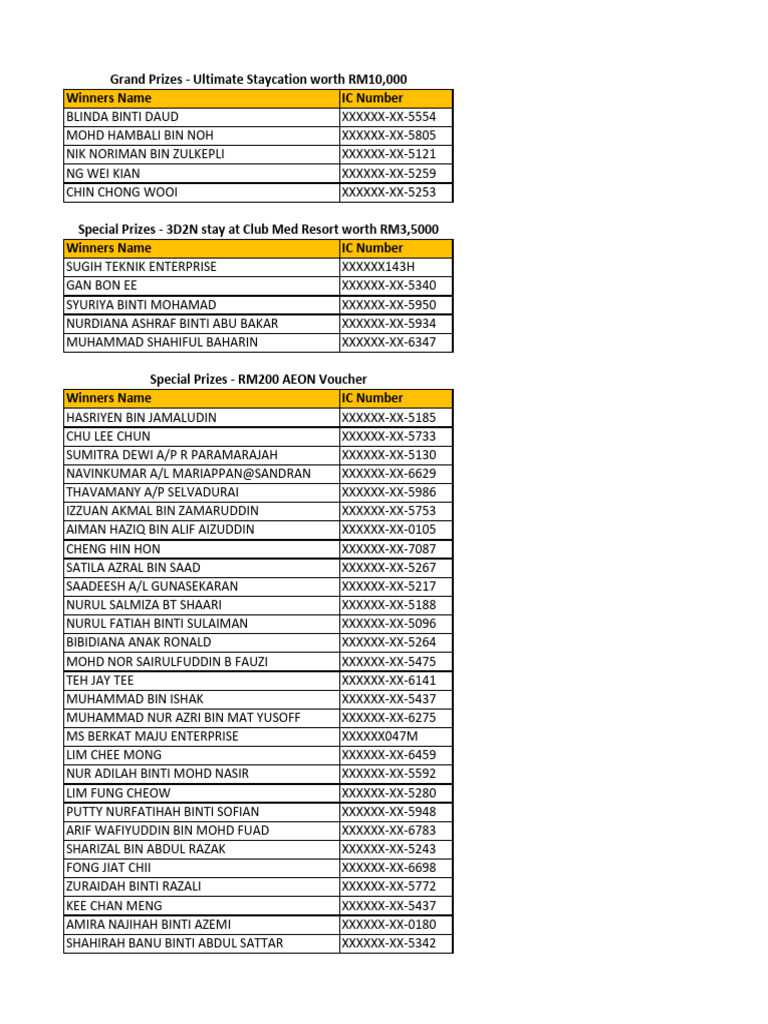 Grand Prizes - Ultimate Staycation worth RM10,000

| Winners Name | IC Number |
|---|---|
| BLINDA BINTI DAUD | XXXXXX-XX-5554 |
| MOHD HAMBALI BIN NOH | XXXXXX-XX-5805 |
| NIK NORIMAN BIN ZULKEPLI | XXXXXX-XX-5121 |
| NG WEI KIAN | XXXXXX-XX-5259 |
| CHIN CHONG WOOI | XXXXXX-XX-5253 |

Special Prizes - 3D2N stay at Club Med Resort worth RM3,5000

| Winners Name | IC Number |
|---|---|
| SUGIH TEKNIK ENTERPRISE | XXXXXX143H |
| GAN BON EE | XXXXXX-XX-5340 |
| SYURIYA BINTI MOHAMAD | XXXXXX-XX-5950 |
| NURDIANA ASHRAF BINTI ABU BAKAR | XXXXXX-XX-5934 |
| MUHAMMAD SHAHIFUL BAHARIN | XXXXXX-XX-6347 |

Special Prizes - RM200 AEON Voucher

| Winners Name | IC Number |
|---|---|
| HASRIYEN BIN JAMALUDIN | XXXXXX-XX-5185 |
| CHU LEE CHUN | XXXXXX-XX-5733 |
| SUMITRA DEWI A/P R PARAMARAJAH | XXXXXX-XX-5130 |
| NAVINKUMAR A/L MARIAPPAN@SANDRAN | XXXXXX-XX-6629 |
| THAVAMANY A/P SELVADURAI | XXXXXX-XX-5986 |
| IZZUAN AKMAL BIN ZAMARUDDIN | XXXXXX-XX-5753 |
| AIMAN HAZIQ BIN ALIF AIZUDDIN | XXXXXX-XX-0105 |
| CHENG HIN HON | XXXXXX-XX-7087 |
| SATILA AZRAL BIN SAAD | XXXXXX-XX-5267 |
| SAADEESH A/L GUNASEKARAN | XXXXXX-XX-5217 |
| NURUL SALMIZA BT SHAARI | XXXXXX-XX-5188 |
| NURUL FATIAH BINTI SULAIMAN | XXXXXX-XX-5096 |
| BIBIDIANA ANAK RONALD | XXXXXX-XX-5264 |
| MOHD NOR SAIRULFUDDIN B FAUZI | XXXXXX-XX-5475 |
| TEH JAY TEE | XXXXXX-XX-6141 |
| MUHAMMAD BIN ISHAK | XXXXXX-XX-5437 |
| MUHAMMAD NUR AZRI BIN MAT YUSOFF | XXXXXX-XX-6275 |
| MS BERKAT MAJU ENTERPRISE | XXXXXX047M |
| LIM CHEE MONG | XXXXXX-XX-6459 |
| NUR ADILAH BINTI MOHD NASIR | XXXXXX-XX-5592 |
| LIM FUNG CHEOW | XXXXXX-XX-5280 |
| PUTTY NURFATIHAH BINTI SOFIAN | XXXXXX-XX-5948 |
| ARIF WAFIYUDDIN BIN MOHD FUAD | XXXXXX-XX-6783 |
| SHARIZAL BIN ABDUL RAZAK | XXXXXX-XX-5243 |
| FONG JIAT CHII | XXXXXX-XX-6698 |
| ZURAIDAH BINTI RAZALI | XXXXXX-XX-5772 |
| KEE CHAN MENG | XXXXXX-XX-5437 |
| AMIRA NAJIHAH BINTI AZEMI | XXXXXX-XX-0180 |
| SHAHIRAH BANU BINTI ABDUL SATTAR | XXXXXX-XX-5342 |